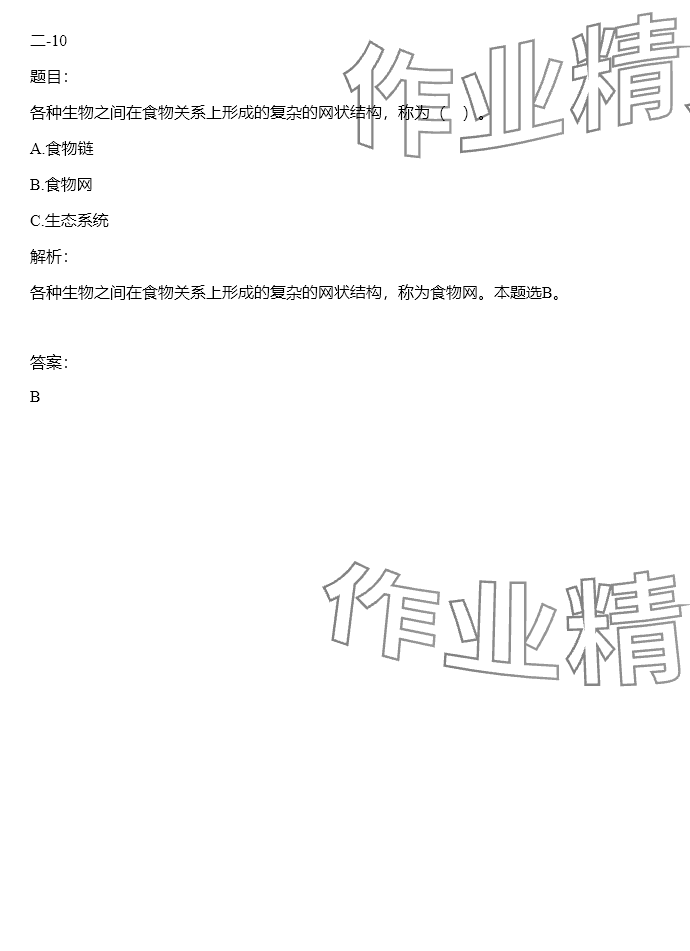 二-10

题目：

各种生物之间在食物关系上形成的复杂的网状结构，称为（   ）。

A.食物链

B.食物网

C.生态系统

解析：

各种生物之间在食物关系上形成的复杂的网状结构，称为食物网。本题选B。

答案：

B

作业精

作业精